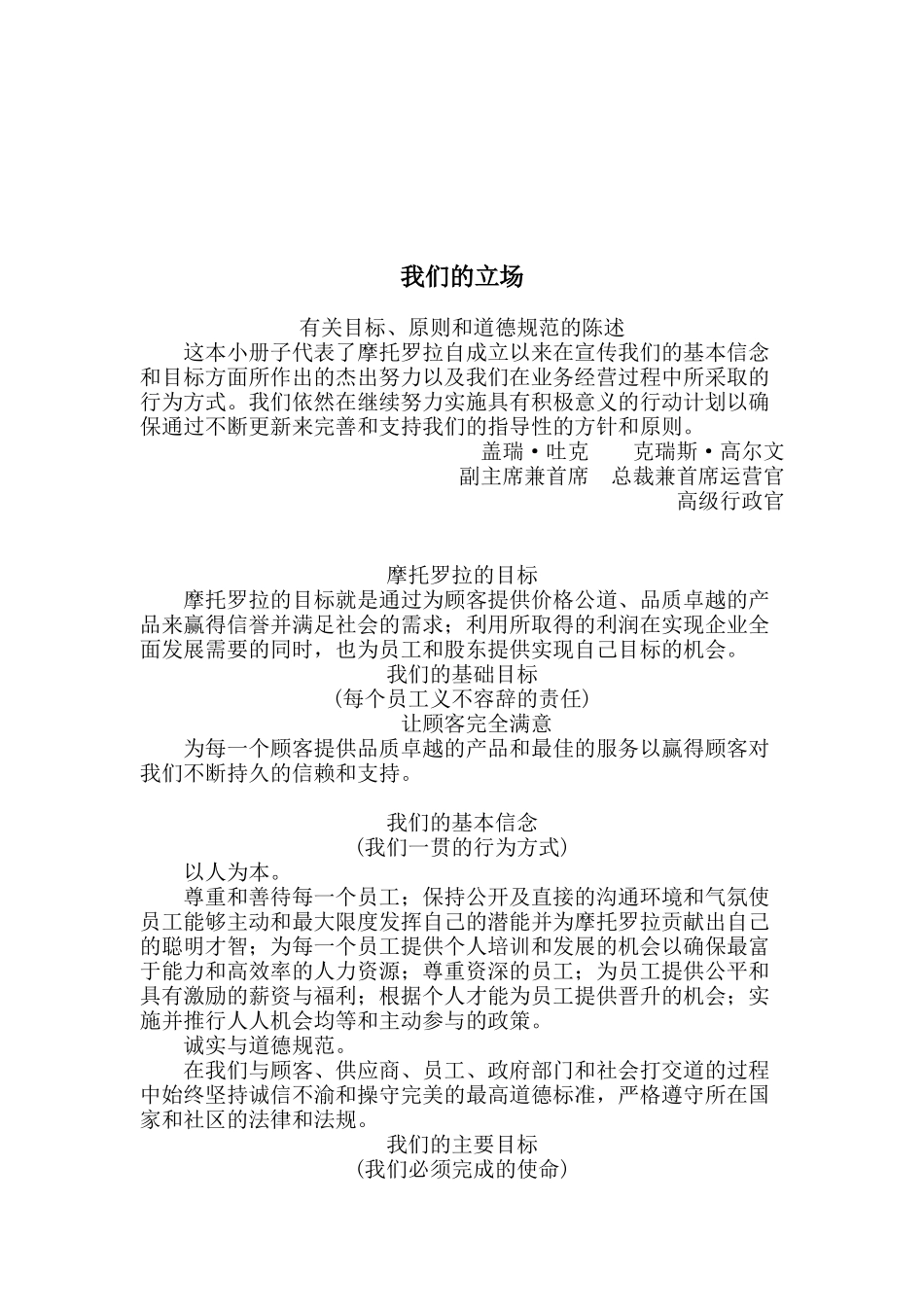 我们的立场

有关目标、原则和道德规范的陈述

这本小册子代表了摩托罗拉自成立以来在宣传我们的基本信念和目标方面所作出的杰出努力以及我们在业务经营过程中所采取的行为方式。我们依然在继续努力实施具有积极意义的行动计划以确保通过不断更新来完善和支持我们的指导性的方针和原则。

盖瑞·吐克　　克瑞斯·高尔文
副主席兼首席　总裁兼首席运营官
高级行政官

摩托罗拉的目标

摩托罗拉的目标就是通过为顾客提供价格公道、品质卓越的产品来赢得信誉并满足社会的需求；利用所取得的利润在实现企业全面发展需要的同时，也为员工和股东提供实现自己目标的机会。

我们的基础目标
（每个员工义不容辞的责任）
让顾客完全满意

为每一个顾客提供品质卓越的产品和最佳的服务以赢得顾客对我们不断持久的信赖和支持。

我们的基本信念
（我们一贯的行为方式）

以人为本。

尊重和善待每一个员工；保持公开及直接的沟通环境和气氛使员工能够主动和最大限度发挥自己的潜能并为摩托罗拉贡献出自己的聪明才智；为每一个员工提供个人培训和发展的机会以确保最富于能力和高效率的人力资源；尊重资深的员工；为员工提供公平和具有激励的薪资与福利；根据个人才能为员工提供晋升的机会；实施并推行人人机会均等和主动参与的政策。

诚实与道德规范。

在我们与顾客、供应商、员工、政府部门和社会打交道的过程中始终坚持诚信不渝和操守完美的最高道德标准，严格遵守所在国家和社区的法律和法规。

我们的主要目标
（我们必须完成的使命）